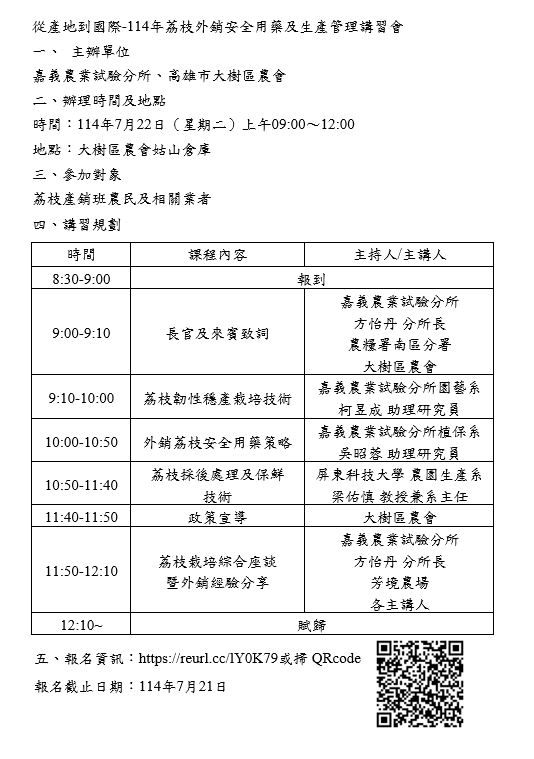 從產地到國際-114年荔枝外銷安全用藥及生產管理講習會

一、 主辦單位

嘉義農業試驗分所、高雄市大樹區農會

二、辦理時間及地點

時間：114年7月22日（星期二）上午09:00～12:00

地點：大樹區農會姑山倉庫

三、參加對象

荔枝產銷班農民及相關業者

四、講習規劃

| 時間 | 課程內容 | 主持人/主講人 |
|---|---|---|
| 8:30-9:00 | 報到 | |
| 9:00-9:10 | 長官及來賓致詞 | 嘉義農業試驗分所 方怡丹 分所長 農糧署南區分署 大樹區農會 |
| 9:10-10:00 | 荔枝韌性穩產栽培技術 | 嘉義農業試驗分所園藝系 柯昱成 助理研究員 |
| 10:00-10:50 | 外銷荔枝安全用藥策略 | 嘉義農業試驗分所植保系 吳昭蓉 助理研究員 |
| 10:50-11:40 | 荔枝採後處理及保鮮技術 | 屏東科技大學 農園生產系 梁佑慎 教授兼系主任 |
| 11:40-11:50 | 政策宣導 | 大樹區農會 |
| 11:50-12:10 | 荔枝栽培綜合座談暨外銷經驗分享 | 嘉義農業試驗分所 方怡丹 分所長 芳境農場 各主講人 |
| 12:10~ | 賦歸 | |

五、報名資訊：https://reurl.cc/lY0K79或掃 QRcode

報名截止日期：114年7月21日